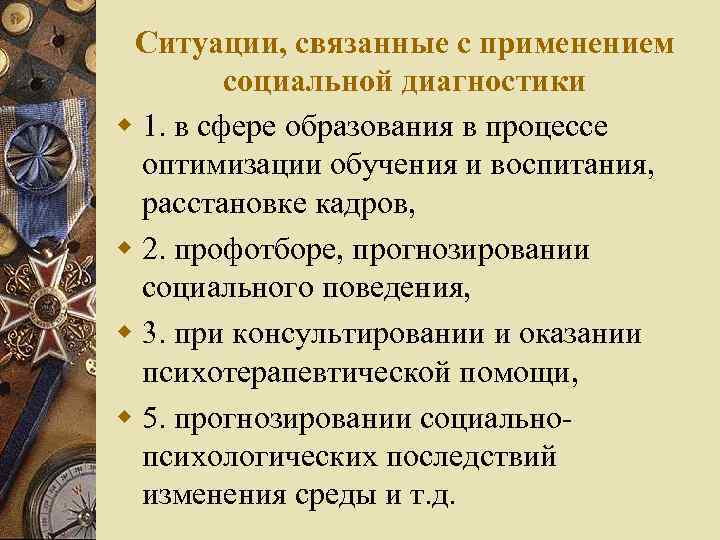 Ситуации, связанные с применением социальной диагностики

1. в сфере образования в процессе оптимизации обучения и воспитания, расстановке кадров,

2. профотборе, прогнозировании социального поведения,

3. при консультировании и оказании психотерапевтической помощи,

5. прогнозировании социально-психологических последствий изменения среды и т.д.